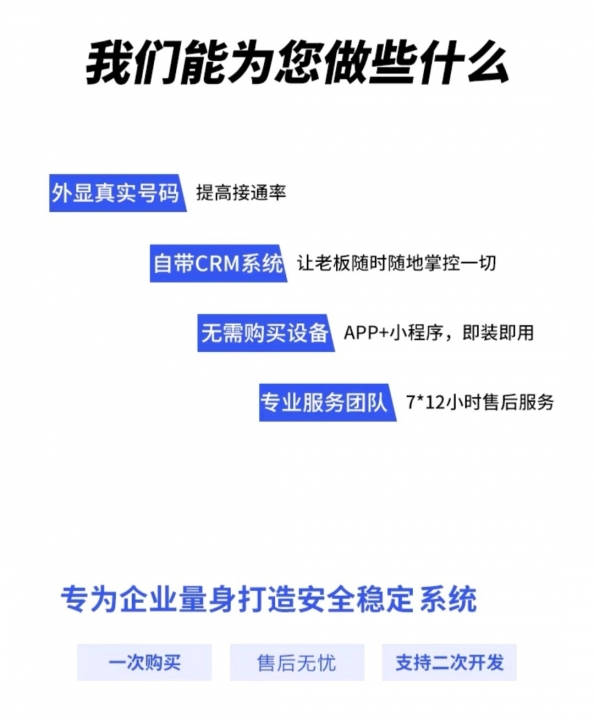 我们能为您做些什么

外显真实号码 提高接通率

自带CRM系统 让老板随时随地掌控一切

无需购买设备 APP+小程序，即装即用

专业服务团队 7*12小时售后服务

专为企业量身打造安全稳定系统

一次购买 售后无忧 支持二次开发